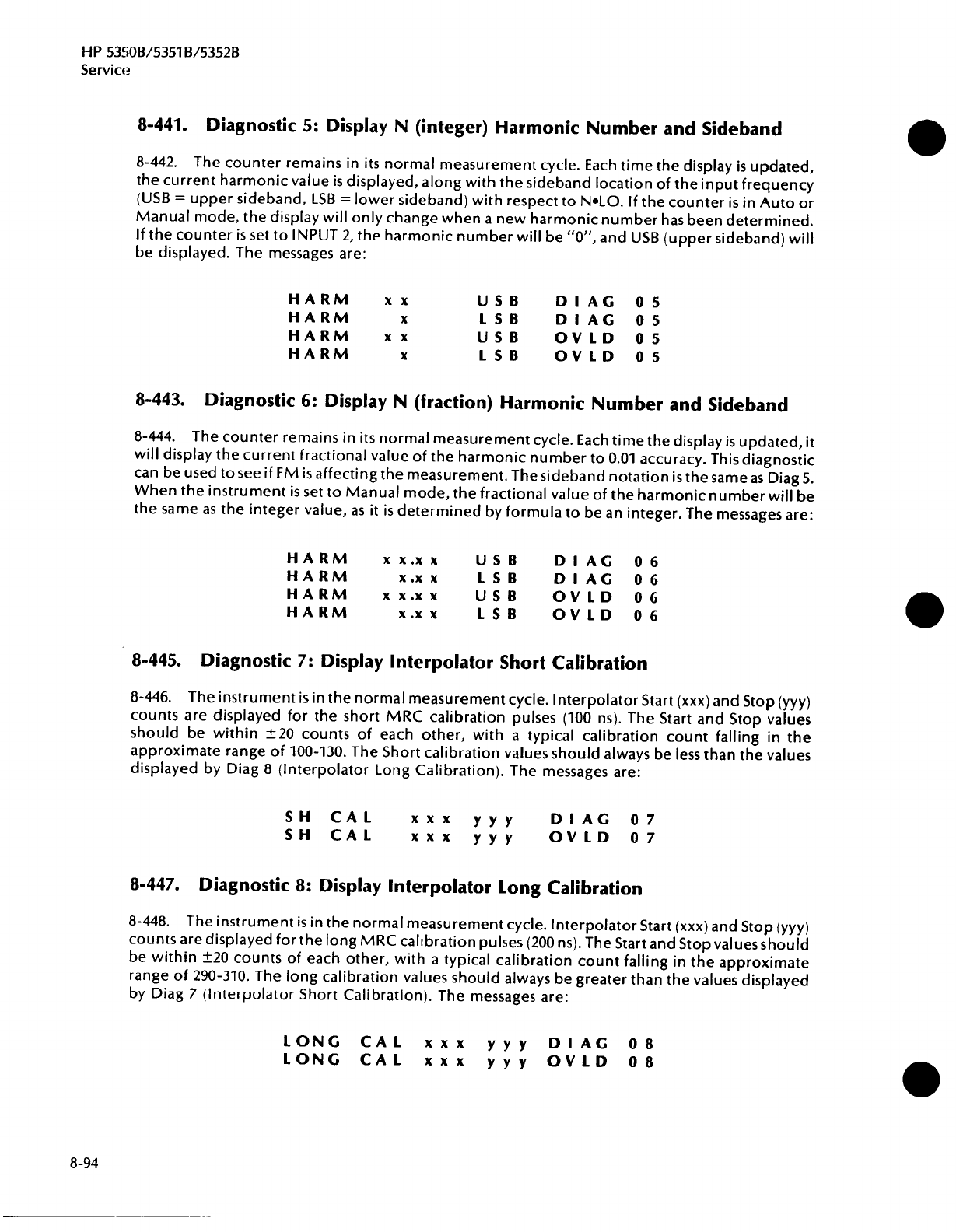 HP 5350B/5351B/5352B
Service

8-441. Diagnostic 5: Display N (integer) Harmonic Number and Sideband

8-442. The counter remains in its normal measurement cycle. Each time the display is updated, the current harmonic value is displayed, along with the sideband location of the input frequency (USB = upper sideband, LSB = lower sideband) with respect to N•LO. If the counter is in Auto or Manual mode, the display will only change when a new harmonic number has been determined. If the counter is set to INPUT 2, the harmonic number will be "0", and USB (upper sideband) will be displayed. The messages are:

HARM xx USB DIAG 05
HARM x LSB DIAG 05
HARM xx USB OVLD 05
HARM x LSB OVLD 05

8-443. Diagnostic 6: Display N (fraction) Harmonic Number and Sideband

8-444. The counter remains in its normal measurement cycle. Each time the display is updated, it will display the current fractional value of the harmonic number to 0.01 accuracy. This diagnostic can be used to see if FM is affecting the measurement. The sideband notation is the same as Diag 5. When the instrument is set to Manual mode, the fractional value of the harmonic number will be the same as the integer value, as it is determined by formula to be an integer. The messages are:

HARM xx.xx USB DIAG 06
HARM x.xx LSB DIAG 06
HARM xx.xx USB OVLD 06
HARM x.xx LSB OVLD 06

8-445. Diagnostic 7: Display Interpolator Short Calibration

8-446. The instrument is in the normal measurement cycle. Interpolator Start (xxx) and Stop (yyy) counts are displayed for the short MRC calibration pulses (100 ns). The Start and Stop values should be within ±20 counts of each other, with a typical calibration count falling in the approximate range of 100-130. The Short calibration values should always be less than the values displayed by Diag 8 (Interpolator Long Calibration). The messages are:

SH CAL xxx yyy DIAG 07
SH CAL xxx yyy OVLD 07

8-447. Diagnostic 8: Display Interpolator Long Calibration

8-448. The instrument is in the normal measurement cycle. Interpolator Start (xxx) and Stop (yyy) counts are displayed for the long MRC calibration pulses (200 ns). The Start and Stop values should be within ±20 counts of each other, with a typical calibration count falling in the approximate range of 290-310. The long calibration values should always be greater than the values displayed by Diag 7 (Interpolator Short Calibration). The messages are:

LONG CAL xxx yyy DIAG 08
LONG CAL xxx yyy OVLD 08

8-94